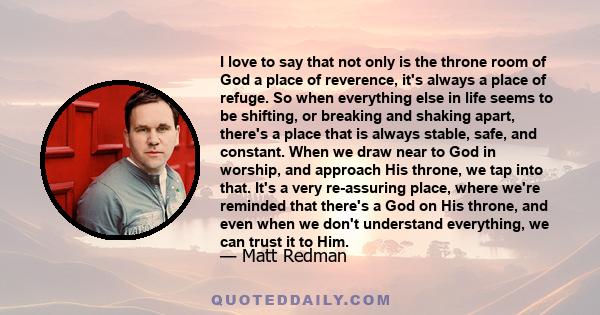 I love to say that not only is the throne room of God a place of reverence, it's always a place of refuge. So when everything else in life seems to be shifting, or breaking and shaking apart, there's a place that is always stable, safe, and constant. When we draw near to God in worship, and approach His throne, we tap into that. It's a very re-assuring place, where we're reminded that there's a God on His throne, and even when we don't understand everything, we can trust it to Him.

— Matt Redman

QUOTEDDAILY.COM